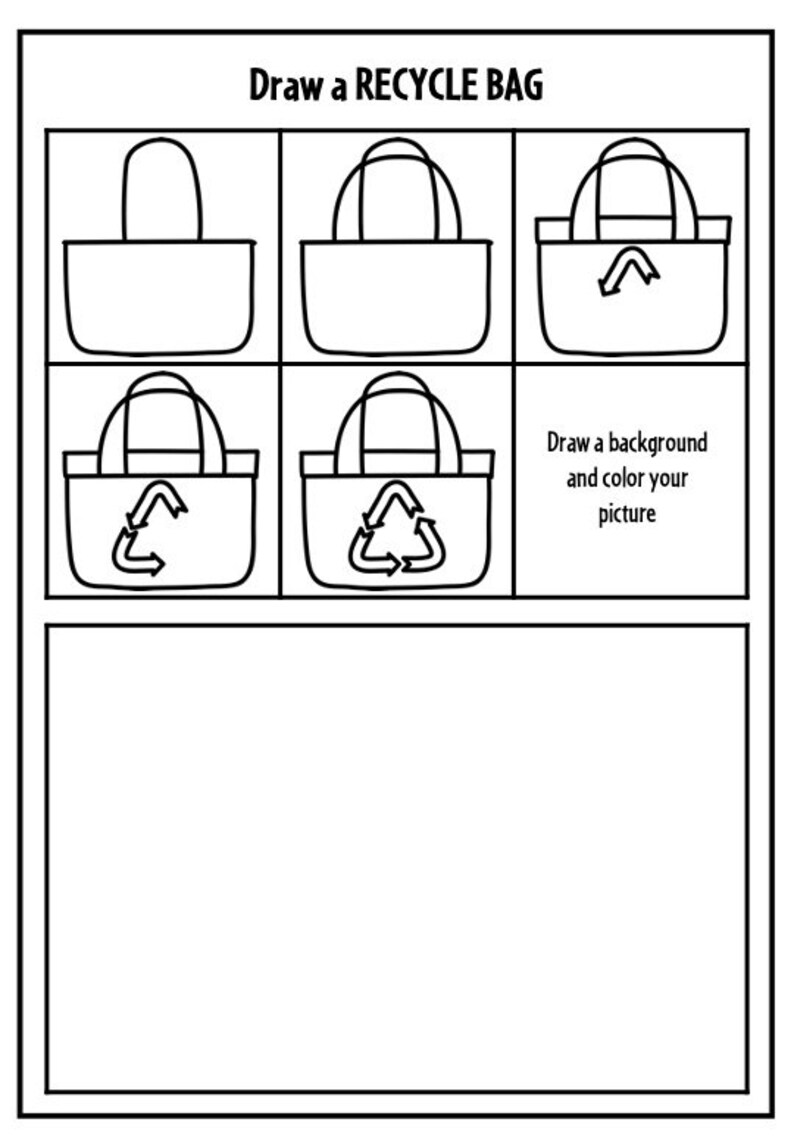 Draw a RECYCLE BAG

Draw a background and color your picture